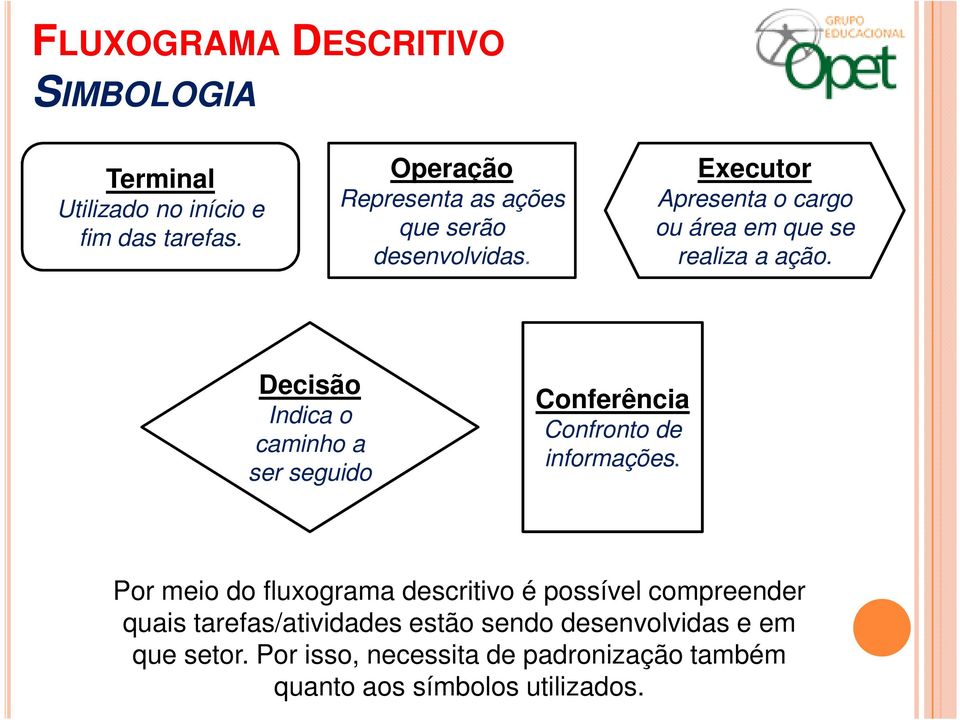 FLUXOGRAMA DESCRITIVO
SIMBOLOGIA

GRUPO EDUCACIONAL
Opet

Terminal
Utilizado no início e fim das tarefas.

Operação
Representa as ações que serão desenvolvidas.

Executor
Apresenta o cargo ou área em que se realiza a ação.

Decisão
Indica o caminho a ser seguido

Conferência
Confronto de informações.

Por meio do fluxograma descritivo é possível compreender quais tarefas/atividades estão sendo desenvolvidas e em que setor. Por isso, necessita de padronização também quanto aos símbolos utilizados.